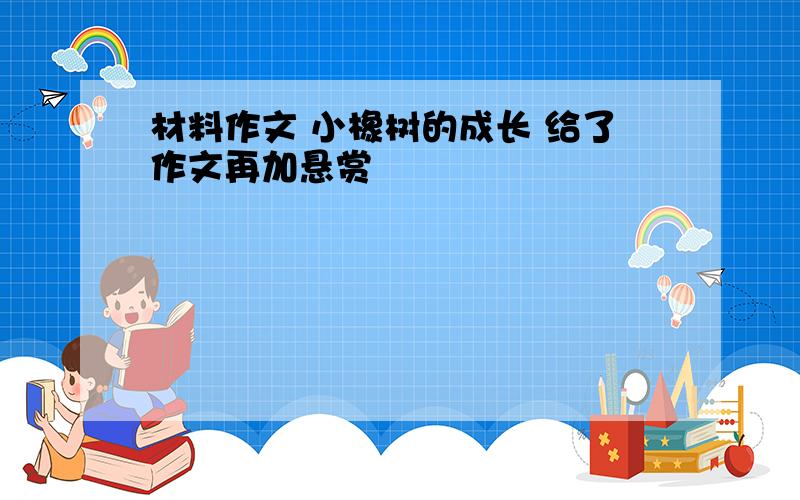 材料作文 小橡树的成长 给了作文再加悬赏